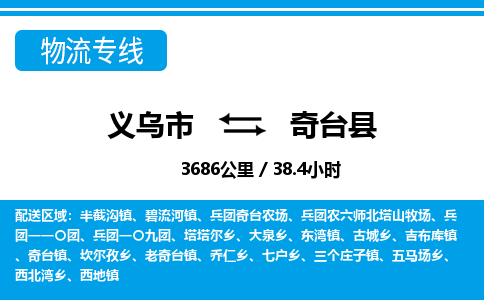 物流专线

义乌市 奇台县

3686公里 / 38.4小时

配送区域：半截沟镇、碧流河镇、兵团奇台农场、兵团农六师北塔山牧场、兵团一一〇团、兵团一〇九团、塔塔尔乡、大泉乡、东湾镇、古城乡、吉布库镇、奇台镇、坎尔孜乡、老奇台镇、乔仁乡、七户乡、三个庄子镇、五马场乡、西北湾乡、西地镇